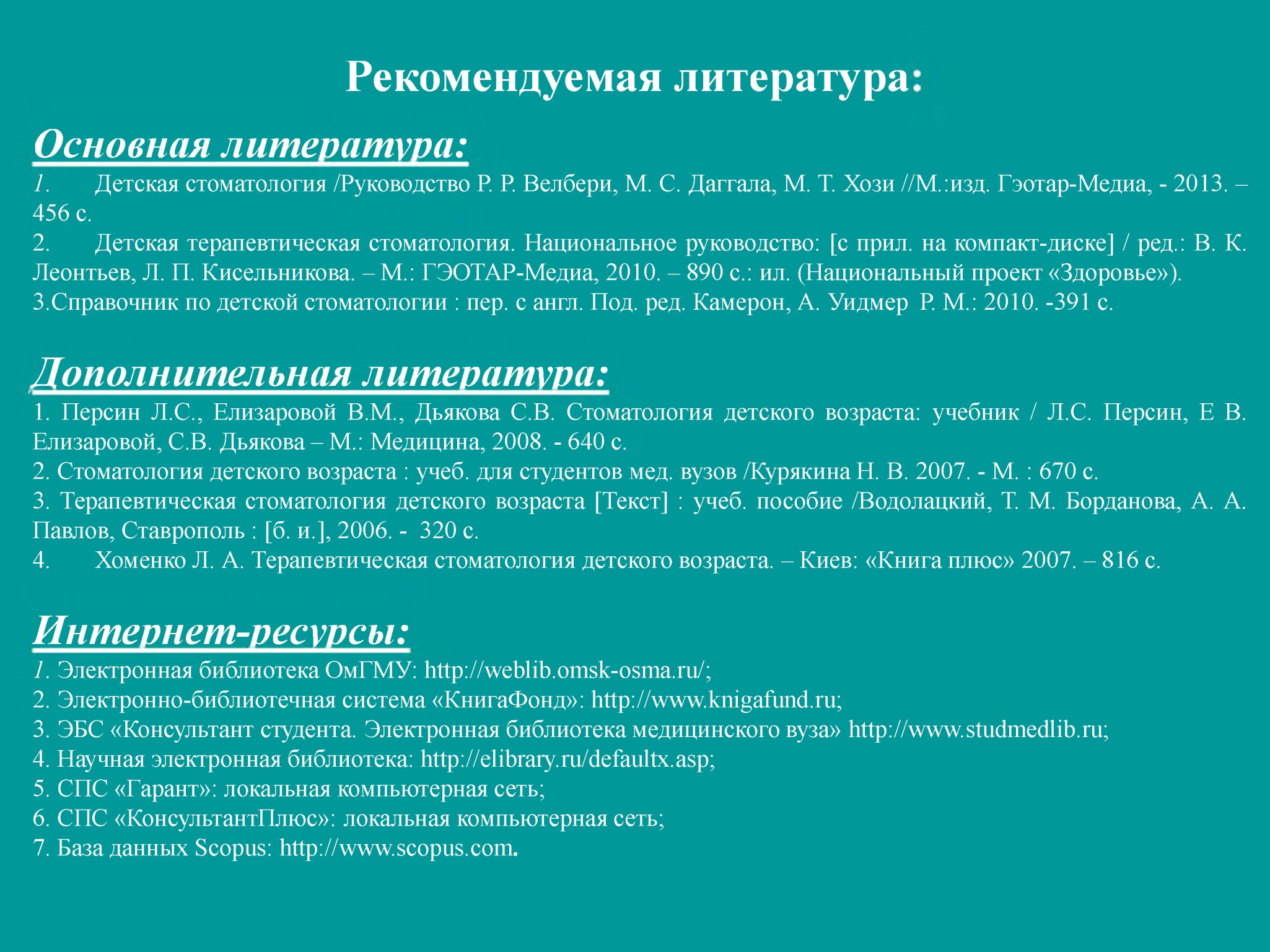 Рекомендуемая литература:

Основная литература:

1. Детская стоматология /Руководство Р. Р. Велбери, М. С. Даггала, М. Т. Хози //М.:изд. Гэотар-Медиа, - 2013. – 456 с.

2. Детская терапевтическая стоматология. Национальное руководство: [с прил. на компакт-диске] / ред.: В. К. Леонтьев, Л. П. Кисельникова. – М.: ГЭОТАР-Медиа, 2010. – 890 с.: ил. (Национальный проект «Здоровье»).

3.Справочник по детской стоматологии : пер. с англ. Под. ред. Камерон, А. Уидмер Р. М.: 2010. -391 с.

Дополнительная литература:

1. Персин Л.С., Елизаровой В.М., Дьякова С.В. Стоматология детского возраста: учебник / Л.С. Персин, Е В. Елизаровой, С.В. Дьякова – М.: Медицина, 2008. - 640 с.

2. Стоматология детского возраста : учеб. для студентов мед. вузов /Курякина Н. В. 2007. - М. : 670 с.

3. Терапевтическая стоматология детского возраста [Текст] : учеб. пособие /Водолацкий, Т. М. Борданова, А. А. Павлов, Ставрополь : [б. и.], 2006. - 320 с.

4. Хоменко Л. А. Терапевтическая стоматология детского возраста. – Киев: «Книга плюс» 2007. – 816 с.

Интернет-ресурсы:

1. Электронная библиотека ОмГМУ: http://weblib.omsk-osma.ru/;
2. Электронно-библиотечная система «КнигаФонд»: http://www.knigafund.ru;
3. ЭБС «Консультант студента. Электронная библиотека медицинского вуза» http://www.studmedlib.ru;
4. Научная электронная библиотека: http://elibrary.ru/defaultx.asp;
5. СПС «Гарант»: локальная компьютерная сеть;
6. СПС «КонсультантПлюс»: локальная компьютерная сеть;
7. База данных Scopus: http://www.scopus.com.